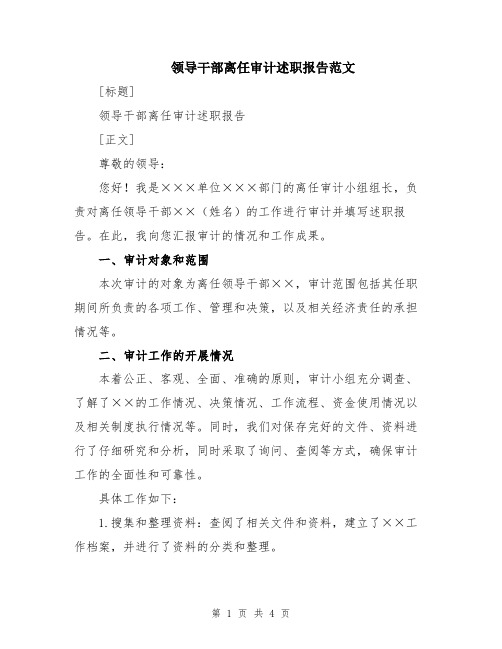 领导干部离任审计述职报告范文

[标题]

领导干部离任审计述职报告

[正文]

尊敬的领导：

您好！我是×××单位×××部门的离任审计小组组长，负责对离任领导干部××（姓名）的工作进行审计并填写述职报告。在此，我向您汇报审计的情况和工作成果。

一、审计对象和范围

本次审计的对象为离任领导干部××，审计范围包括其任职期间所负责的各项工作、管理和决策，以及相关经济责任的承担情况等。

二、审计工作的开展情况

本着公正、客观、全面、准确的原则，审计小组充分调查、了解了××的工作情况、决策情况、工作流程、资金使用情况以及相关制度执行情况等。同时，我们对保存完好的文件、资料进行了仔细研究和分析，同时采取了询问、查阅等方式，确保审计工作的全面性和可靠性。

具体工作如下：

1.搜集和整理资料：查阅了相关文件和资料，建立了××工作档案，并进行了资料的分类和整理。

第 1 页 共 4 页